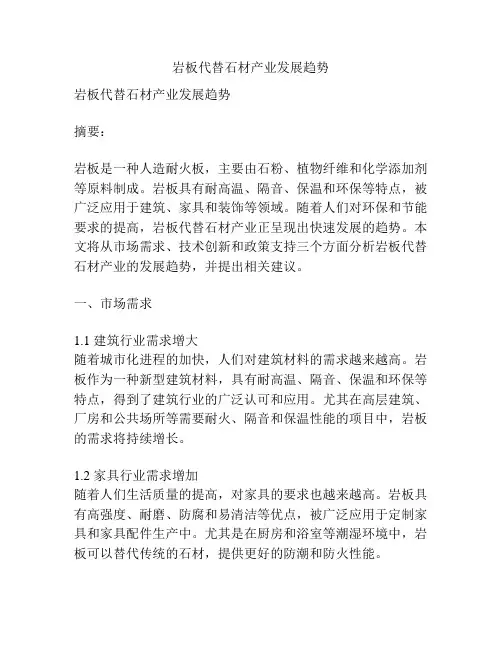 岩板代替石材产业发展趋势

岩板代替石材产业发展趋势

摘要：

岩板是一种人造耐火板，主要由石粉、植物纤维和化学添加剂等原料制成。岩板具有耐高温、隔音、保温和环保等特点，被广泛应用于建筑、家具和装饰等领域。随着人们对环保和节能要求的提高，岩板代替石材产业正呈现出快速发展的趋势。本文将从市场需求、技术创新和政策支持三个方面分析岩板代替石材产业的发展趋势，并提出相关建议。

一、市场需求

1.1 建筑行业需求增大
随着城市化进程的加快，人们对建筑材料的需求越来越高。岩板作为一种新型建筑材料，具有耐高温、隔音、保温和环保等特点，得到了建筑行业的广泛认可和应用。尤其在高层建筑、厂房和公共场所等需要耐火、隔音和保温性能的项目中，岩板的需求将持续增长。

1.2 家具行业需求增加
随着人们生活质量的提高，对家具的要求也越来越高。岩板具有高强度、耐磨、防腐和易清洁等优点，被广泛应用于定制家具和家具配件生产中。尤其是在厨房和浴室等潮湿环境中，岩板可以替代传统的石材，提供更好的防潮和防火性能。